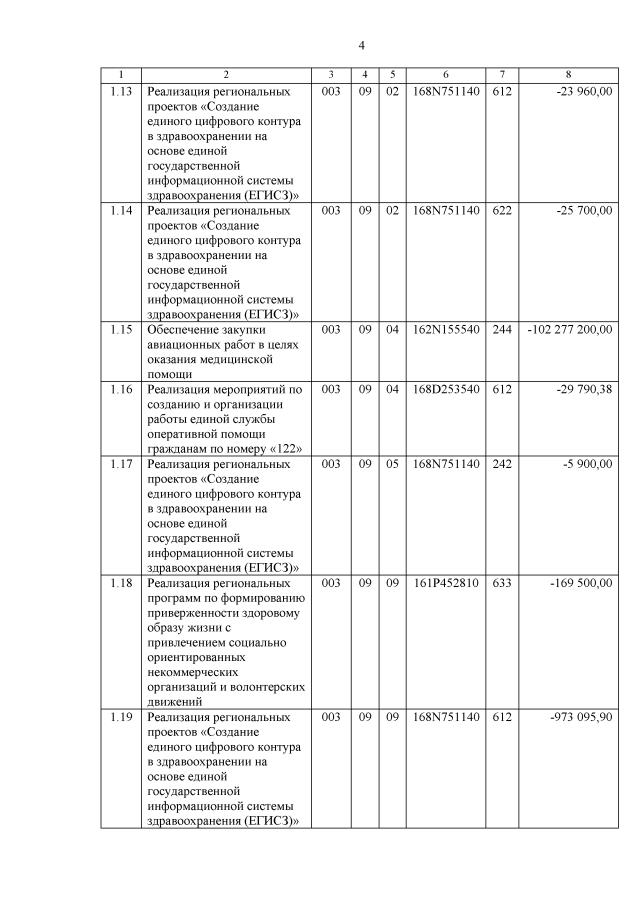 4

| 1 | 2 | 3 | 4 | 5 | 6 | 7 | 8 |
|---|---|---|---|---|---|---|---|
| 1.13 | Реализация региональных проектов «Создание единого цифрового контура в здравоохранении на основе единой государственной информационной системы здравоохранения (ЕГИСЗ)» | 003 | 09 | 02 | 168N751140 | 612 | -23 960,00 |
| 1.14 | Реализация региональных проектов «Создание единого цифрового контура в здравоохранении на основе единой государственной информационной системы здравоохранения (ЕГИСЗ)» | 003 | 09 | 02 | 168N751140 | 622 | -25 700,00 |
| 1.15 | Обеспечение закупки авиационных работ в целях оказания медицинской помощи | 003 | 09 | 04 | 162N155540 | 244 | -102 277 200,00 |
| 1.16 | Реализация мероприятий по созданию и организации работы единой службы оперативной помощи гражданам по номеру «122» | 003 | 09 | 04 | 168D253540 | 612 | -29 790,38 |
| 1.17 | Реализация региональных проектов «Создание единого цифрового контура в здравоохранении на основе единой государственной информационной системы здравоохранения (ЕГИСЗ)» | 003 | 09 | 05 | 168N751140 | 242 | -5 900,00 |
| 1.18 | Реализация региональных программ по формированию приверженности здоровому образу жизни с привлечением социально ориентированных некоммерческих организаций и волонтерских движений | 003 | 09 | 09 | 161P452810 | 633 | -169 500,00 |
| 1.19 | Реализация региональных проектов «Создание единого цифрового контура в здравоохранении на основе единой государственной информационной системы здравоохранения (ЕГИСЗ)» | 003 | 09 | 09 | 168N751140 | 612 | -973 095,90 |